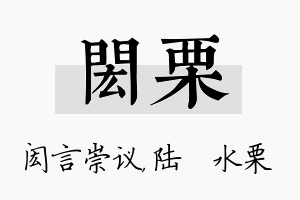 閎栗

闳言崇议，陆 水栗